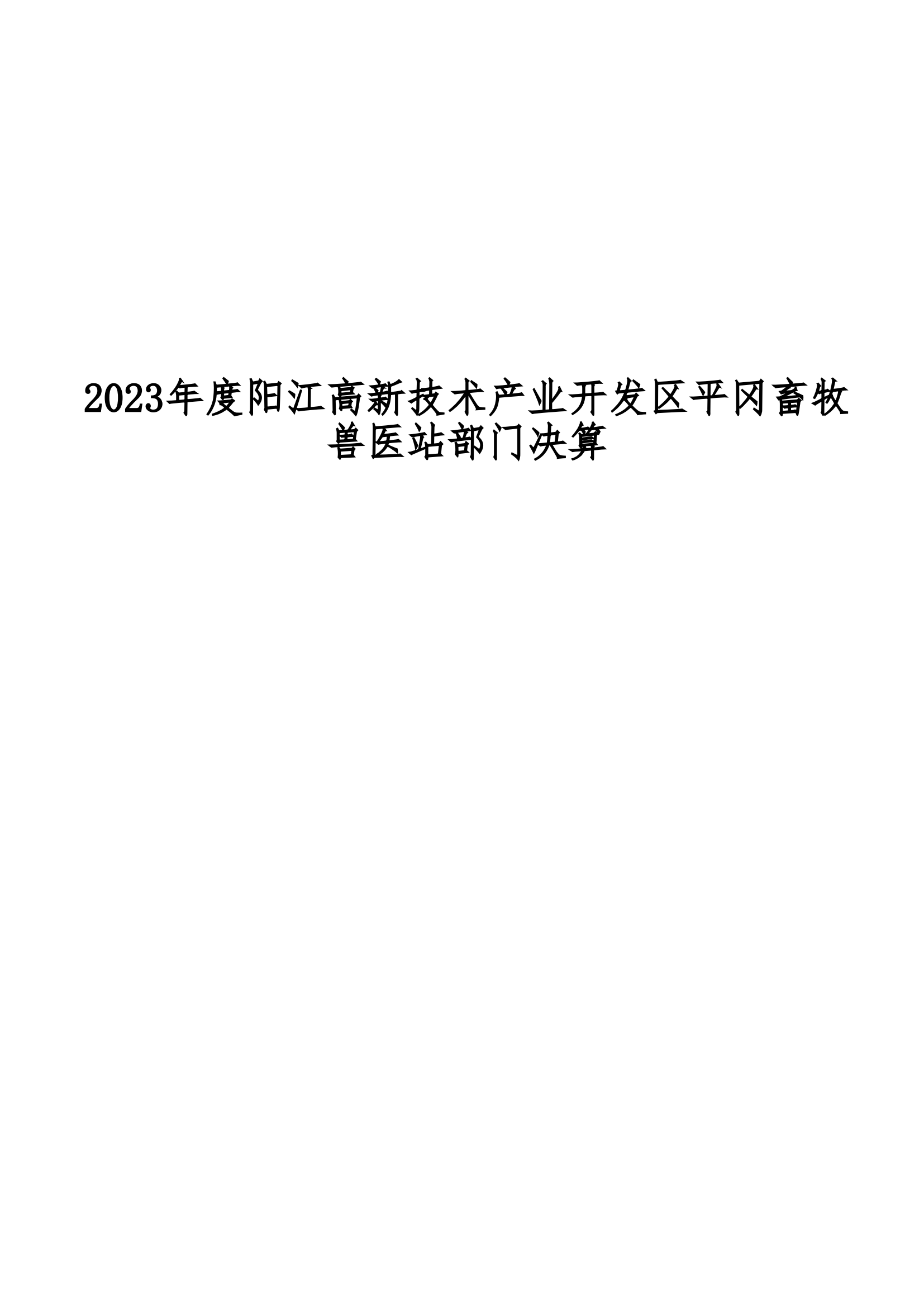 2023年度阳江高新技术产业开发区平冈畜牧兽医站部门决算